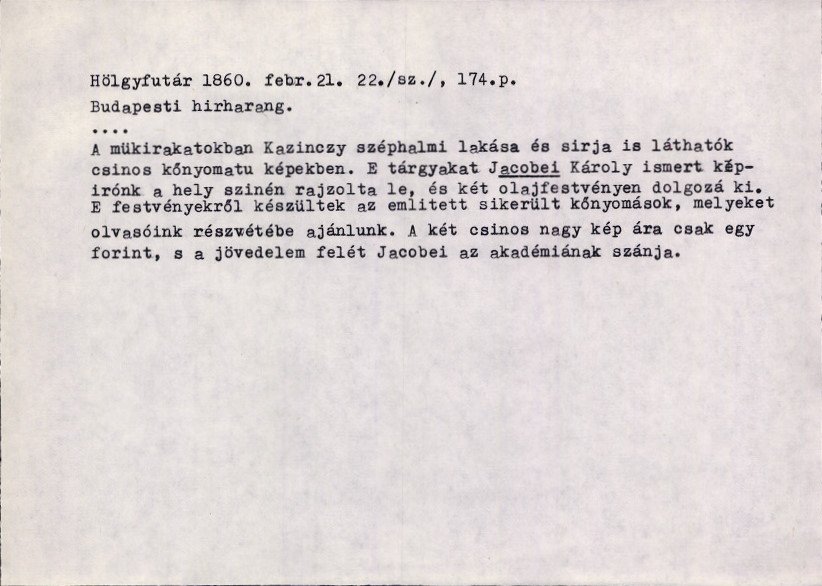 Hölgyfutár 1860. febr.21. 22./sz./, 174.p.

Budapesti hirharang.

....

A mükirakatokban Kazinczy széphalmi lakása és sirja is láthatók csinos kőnyomatu képekben. E tárgyakat Jacobei Károly ismert képirónk a hely szinén rajzolta le, és két olajfestvényen dolgozá ki. E festvényekről készültek az emlitett sikerült kőnyomások, melyeket olvasóink részvétébe ajánlunk. A két csinos nagy kép ára csak egy forint, s a jövedelem felét Jacobei az akadémiának szánja.